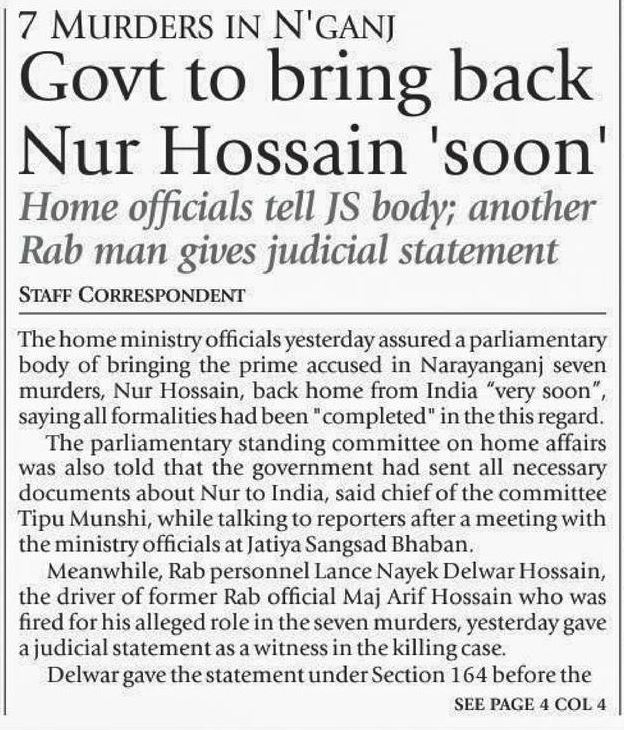 7 MURDERS IN N'GANJ

Govt to bring back Nur Hossain 'soon'

Home officials tell JS body; another Rab man gives judicial statement

STAFF CORRESPONDENT

The home ministry officials yesterday assured a parliamentary body of bringing the prime accused in Narayanganj seven murders, Nur Hossain, back home from India "very soon", saying all formalities had been "completed" in the this regard.

The parliamentary standing committee on home affairs was also told that the government had sent all necessary documents about Nur to India, said chief of the committee Tipu Munshi, while talking to reporters after a meeting with the ministry officials at Jatiya Sangsad Bhaban.

Meanwhile, Rab personnel Lance Nayek Delwar Hossain, the driver of former Rab official Maj Arif Hossain who was fired for his alleged role in the seven murders, yesterday gave a judicial statement as a witness in the killing case.

Delwar gave the statement under Section 164 before the

SEE PAGE 4 COL 4